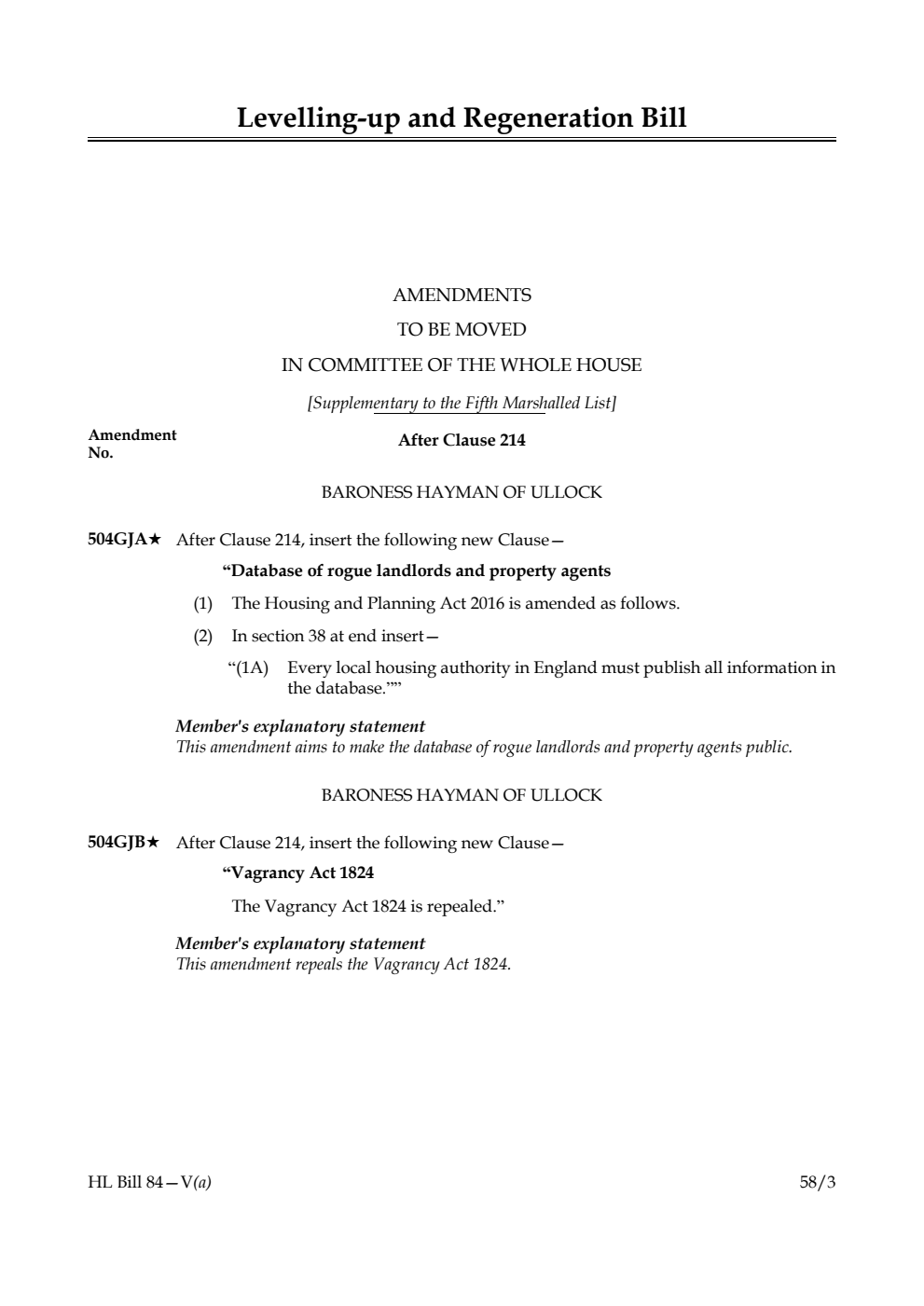 Levelling-up and Regeneration Bill

AMENDMENTS
TO BE MOVED
IN COMMITTEE OF THE WHOLE HOUSE

[Supplementary to the Fifth Marshalled List]

Amendment No.

After Clause 214

BARONESS HAYMAN OF ULLOCK

504GJA★ After Clause 214, insert the following new Clause—

“Database of rogue landlords and property agents

(1) The Housing and Planning Act 2016 is amended as follows.

(2) In section 38 at end insert—

“(1A) Every local housing authority in England must publish all information in the database.””

Member's explanatory statement
This amendment aims to make the database of rogue landlords and property agents public.

BARONESS HAYMAN OF ULLOCK

504GJB★ After Clause 214, insert the following new Clause—

“Vagrancy Act 1824

The Vagrancy Act 1824 is repealed.”

Member's explanatory statement
This amendment repeals the Vagrancy Act 1824.

HL Bill 84—V(a)

58/3